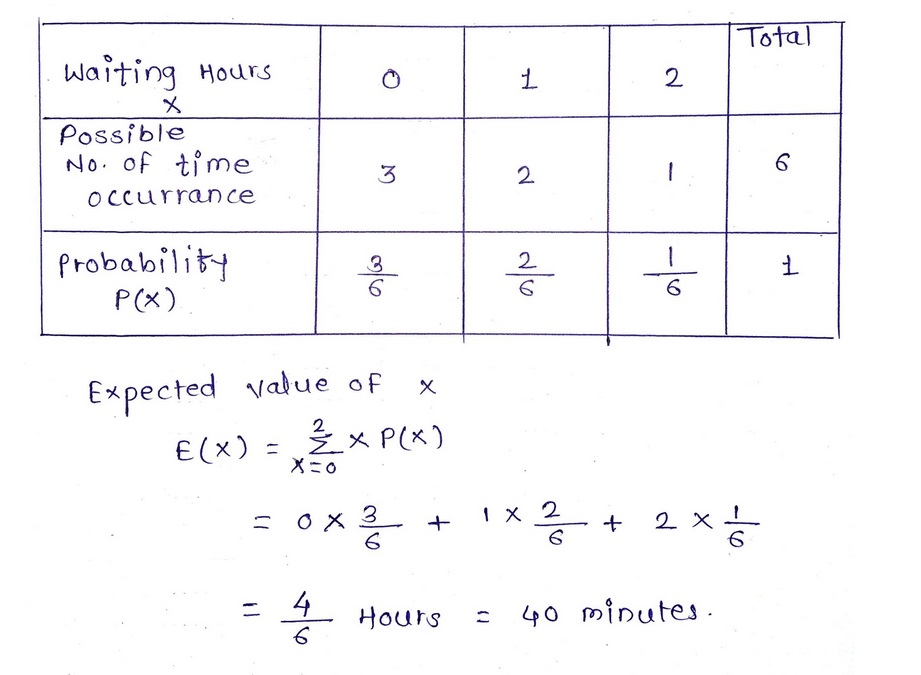 | Waiting Hours x | 0 | 1 | 2 | Total |
|---|---|---|---|---|
| Possible No. of time occurrance | 3 | 2 | 1 | 6 |
| Probability P(x) | $\frac{3}{6}$ | $\frac{2}{6}$ | $\frac{1}{6}$ | 1 |

Expected value of x

$E(x) = \sum_{x=0}^{2} x P(x)$

$= 0 \times \frac{3}{6} + 1 \times \frac{2}{6} + 2 \times \frac{1}{6}$

$= \frac{4}{6}$ Hours = 40 minutes.